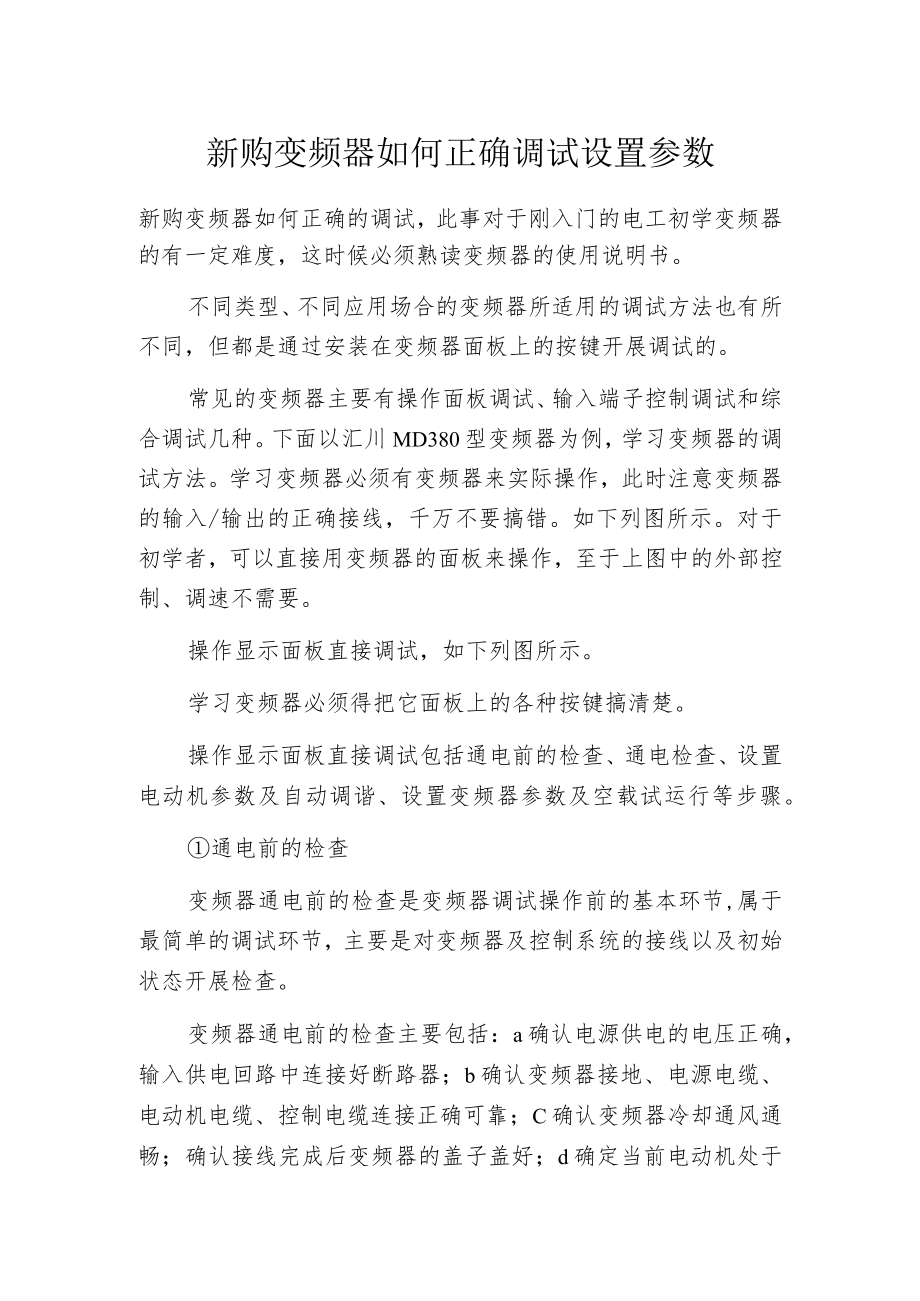 新购变频器如何正确调试设置参数

新购变频器如何正确的调试，此事对于刚入门的电工初学变频器的有一定难度，这时候必须熟读变频器的使用说明书。

不同类型、不同应用场合的变频器所适用的调试方法也有所不同，但都是通过安装在变频器面板上的按键开展调试的。

常见的变频器主要有操作面板调试、输入端子控制调试和综合调试几种。下面以汇川MD380型变频器为例，学习变频器的调试方法。学习变频器必须有变频器来实际操作，此时注意变频器的输入/输出的正确接线，千万不要搞错。如下列图所示。对于初学者，可以直接用变频器的面板来操作，至于上图中的外部控制、调速不需要。

操作显示面板直接调试，如下列图所示。

学习变频器必须得把它面板上的各种按键搞清楚。

操作显示面板直接调试包括通电前的检查、通电检查、设置电动机参数及自动调谐、设置变频器参数及空载试运行等步骤。

①通电前的检查

变频器通电前的检查是变频器调试操作前的基本环节，属于最简单的调试环节，主要是对变频器及控制系统的接线以及初始状态开展检查。

变频器通电前的检查主要包括：a确认电源供电的电压正确，输入供电回路中连接好断路器；b确认变频器接地、电源电缆、电动机电缆、控制电缆连接正确可靠；C确认变频器冷却通风通畅；确认接线完成后变频器的盖子盖好；d确定当前电动机处于